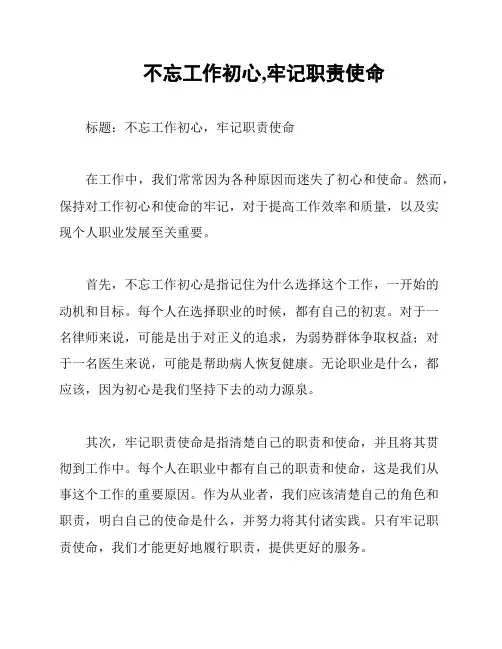 不忘工作初心,牢记职责使命

标题：不忘工作初心，牢记职责使命

在工作中，我们常常因为各种原因而迷失了初心和使命。然而，保持对工作初心和使命的牢记，对于提高工作效率和质量，以及实现个人职业发展至关重要。

首先，不忘工作初心是指记住为什么选择这个工作，一开始的动机和目标。每个人在选择职业的时候，都有自己的初衷。对于一名律师来说，可能是出于对正义的追求，为弱势群体争取权益；对于一名医生来说，可能是帮助病人恢复健康。无论职业是什么，都应该，因为初心是我们坚持下去的动力源泉。

其次，牢记职责使命是指清楚自己的职责和使命，并且将其贯彻到工作中。每个人在职业中都有自己的职责和使命，这是我们从事这个工作的重要原因。作为从业者，我们应该清楚自己的角色和职责，明白自己的使命是什么，并努力将其付诸实践。只有牢记职责使命，我们才能更好地履行职责，提供更好的服务。